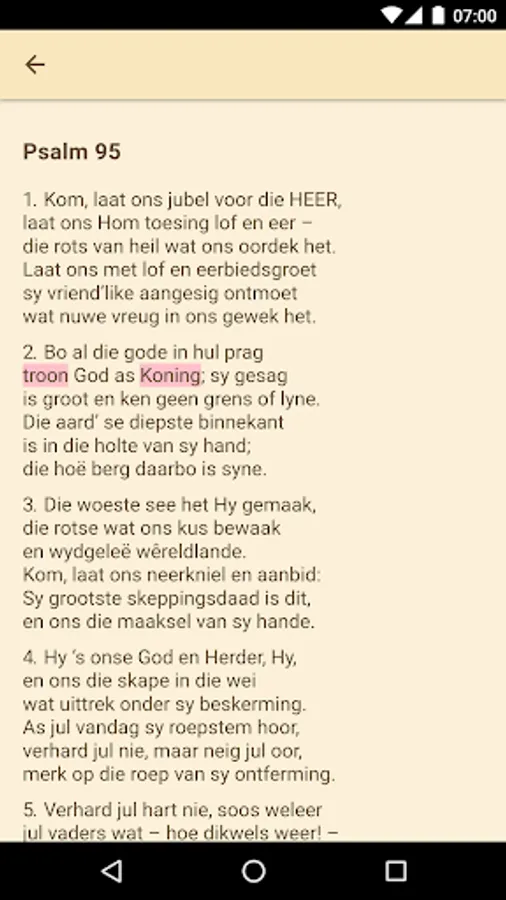 07:00

Psalm 95

1. Kom, laat ons jubel voor die HEER, laat ons Hom toesing lof en eer – die rots van heil wat ons oordek het. Laat ons met lof en eerbiedsgroet sy vriend'like aangesig ontmoet wat nuwe vreug in ons gewek het.

2. Bo al die gode in hul prag troon God as Koning; sy gesag is groot en ken geen grens of lyne. Die aard' se diepste binnekant is in die holte van sy hand; die hoë berg daarbo is syne.

3. Die woeste see het Hy gemaak, die rotse wat ons kus bewaak en wydgeleë wêreldlande. Kom, laat ons neerkniel en aanbid: Sy grootste skeppingsdaad is dit, en ons die maaksel van sy hande.

4. Hy 's onse God en Herder, Hy, en ons die skape in die wei wat uittrek onder sy beskerming. As jul vandag sy roepstem hoor, verhard jul nie, maar neig jul oor, merk op die roep van sy ontferming.

5. Verhard jul hart nie, soos weleer jul vaders wat – hoe dikwels weer! –